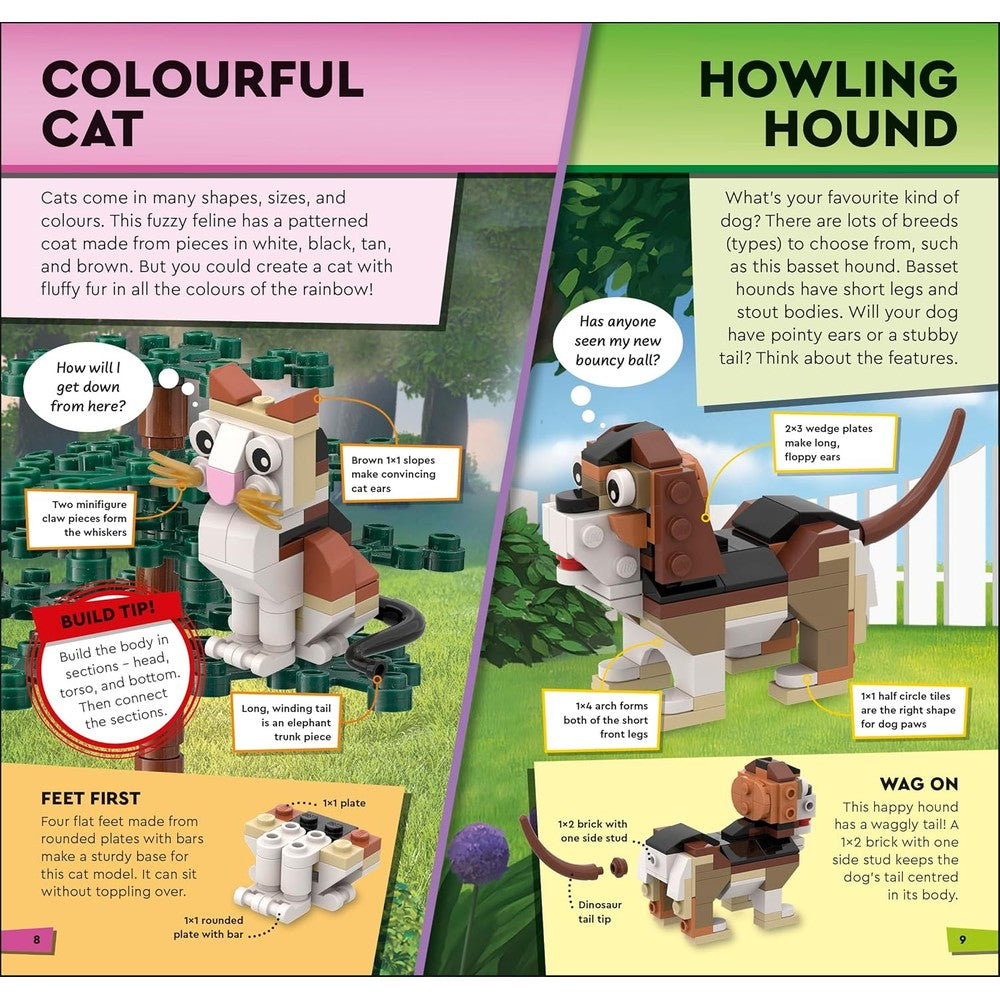 COLOURFUL CAT

Cats come in many shapes, sizes, and colours. This fuzzy feline has a patterned coat made from pieces in white, black, tan, and brown. But you could create a cat with fluffy fur in all the colours of the rainbow!

How will I get down from here?

Brown 1×1 slopes make convincing cat ears

Two minifigure claw pieces form the whiskers

BUILD TIP!
Build the body in sections – head, torso, and bottom. Then connect the sections.

Long, winding tail is an elephant trunk piece

FEET FIRST
Four flat feet made from rounded plates with bars make a sturdy base for this cat model. It can sit without toppling over.

1×1 plate

1×1 rounded plate with bar

8

HOWLING HOUND

What's your favourite kind of dog? There are lots of breeds (types) to choose from, such as this basset hound. Basset hounds have short legs and stout bodies. Will your dog have pointy ears or a stubby tail? Think about the features.

Has anyone seen my new bouncy ball?

2×3 wedge plates make long, floppy ears

1×4 arch forms both of the short front legs

1×1 half circle tiles are the right shape for dog paws

WAG ON
This happy hound has a waggly tail! A 1×2 brick with one side stud keeps the dog's tail centred in its body.

1×2 brick with one side stud

Dinosaur tail tip

9